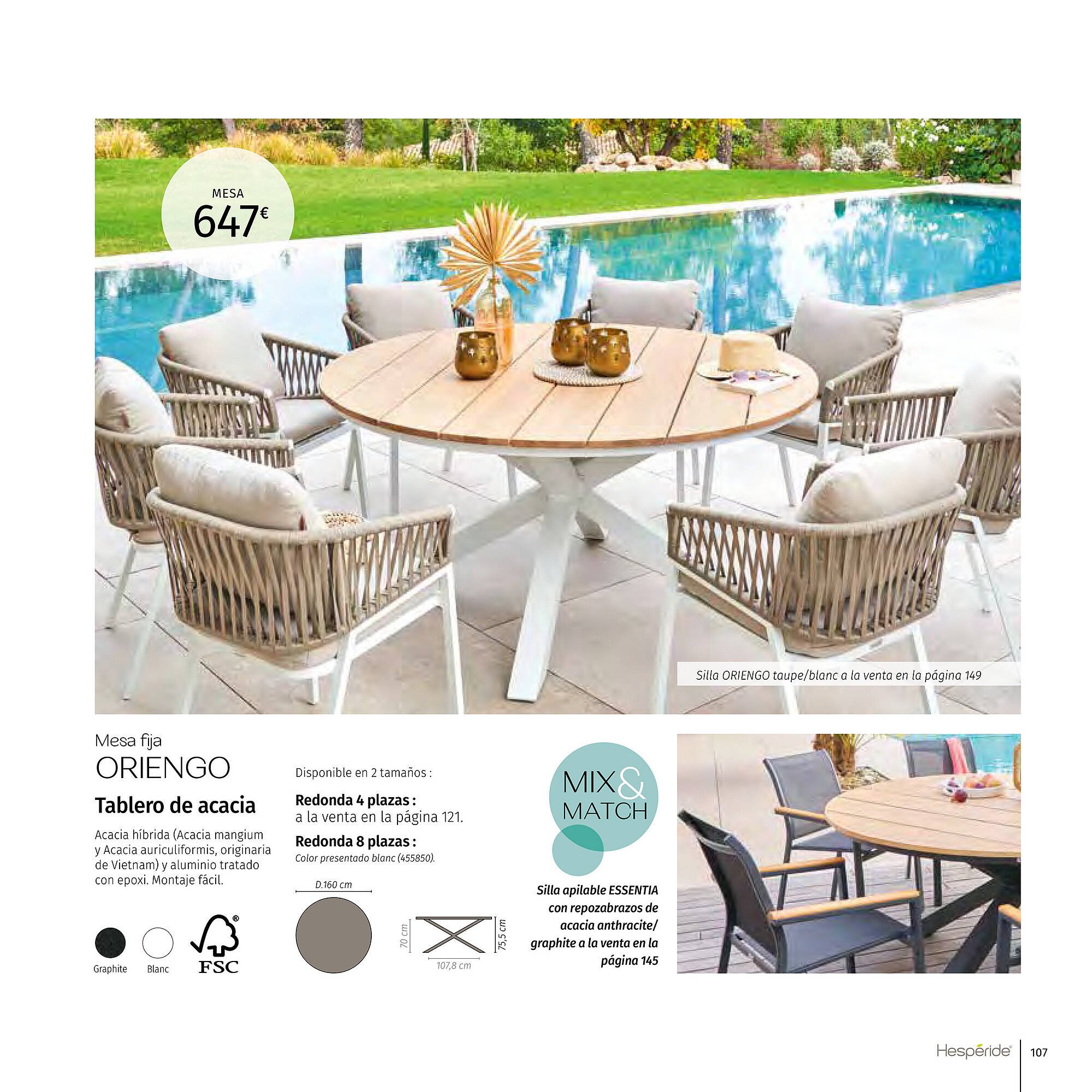 MESA
647€

Silla ORIENGO taupe/blanc a la venta en la página 149

Mesa fija
ORIENGO

Tablero de acacia

Acacia híbrida (Acacia mangium y Acacia auriculiformis, originaria de Vietnam) y aluminio tratado con epoxi. Montaje fácil.

Graphite
Blanc
FSC

Disponible en 2 tamaños :

Redonda 4 plazas :
a la venta en la página 121.

Redonda 8 plazas :
Color presentado blanc (455850).

D.160 cm
70 cm
75,5 cm
107,8 cm

MIX & MATCH

Silla apilable ESSENTIA con repozabrazos de acacia anthracite/ graphite a la venta en la página 145

Hespéride®
107